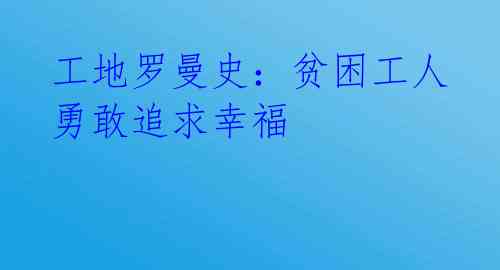 工地罗曼史：贫困工人勇敢追求幸福